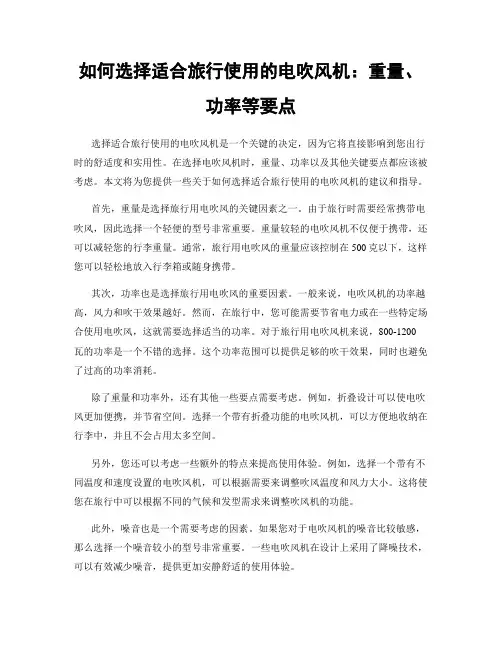 如何选择适合旅行使用的电吹风机：重量、功率等要点

选择适合旅行使用的电吹风机是一个关键的决定，因为它将直接影响到您出行时的舒适度和实用性。在选择电吹风机时，重量、功率以及其他关键要点都应该被考虑。本文将为您提供一些关于如何选择适合旅行使用的电吹风机的建议和指导。

首先，重量是选择旅行用电吹风的关键因素之一。由于旅行时需要经常携带电吹风，因此选择一个轻便的型号非常重要。重量较轻的电吹风机不仅便于携带，还可以减轻您的行李重量。通常，旅行用电吹风的重量应该控制在500克以下，这样您可以轻松地放入行李箱或随身携带。

其次，功率也是选择旅行用电吹风的重要因素。一般来说，电吹风机的功率越高，风力和吹干效果越好。然而，在旅行中，您可能需要节省电力或在一些特定场合使用电吹风，这就需要选择适当的功率。对于旅行用电吹风机来说，800-1200瓦的功率是一个不错的选择。这个功率范围可以提供足够的吹干效果，同时也避免了过高的功率消耗。

除了重量和功率外，还有其他一些要点需要考虑。例如，折叠设计可以使电吹风更加便携，并节省空间。选择一个带有折叠功能的电吹风机，可以方便地收纳在行李中，并且不会占用太多空间。

另外，您还可以考虑一些额外的特点来提高使用体验。例如，选择一个带有不同温度和速度设置的电吹风机，可以根据需要来调整吹风温度和风力大小。这将使您在旅行中可以根据不同的气候和发型需求来调整吹风机的功能。

此外，噪音也是一个需要考虑的因素。如果您对于电吹风机的噪音比较敏感，那么选择一个噪音较小的型号非常重要。一些电吹风机在设计上采用了降噪技术，可以有效减少噪音，提供更加安静舒适的使用体验。